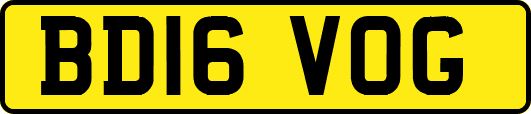 BD16 VOG